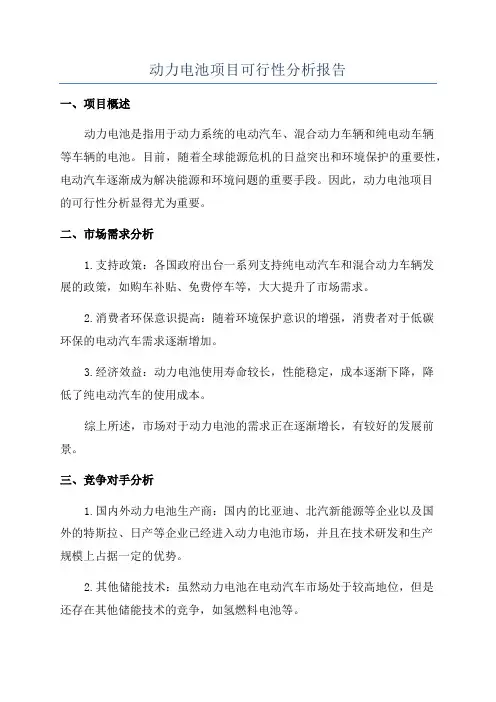 动力电池项目可行性分析报告

一、项目概述

动力电池是指用于动力系统的电动汽车、混合动力车辆和纯电动车辆等车辆的电池。目前，随着全球能源危机的日益突出和环境保护的重要性，电动汽车逐渐成为解决能源和环境问题的重要手段。因此，动力电池项目的可行性分析显得尤为重要。

二、市场需求分析

1.支持政策：各国政府出台一系列支持纯电动汽车和混合动力车辆发展的政策，如购车补贴、免费停车等，大大提升了市场需求。

2.消费者环保意识提高：随着环境保护意识的增强，消费者对于低碳环保的电动汽车需求逐渐增加。

3.经济效益：动力电池使用寿命较长，性能稳定，成本逐渐下降，降低了纯电动汽车的使用成本。

综上所述，市场对于动力电池的需求正在逐渐增长，有较好的发展前景。

三、竞争对手分析

1.国内外动力电池生产商：国内的比亚迪、北汽新能源等企业以及国外的特斯拉、日产等企业已经进入动力电池市场，并且在技术研发和生产规模上占据一定的优势。

2.其他储能技术：虽然动力电池在电动汽车市场处于较高地位，但是还存在其他储能技术的竞争，如氢燃料电池等。